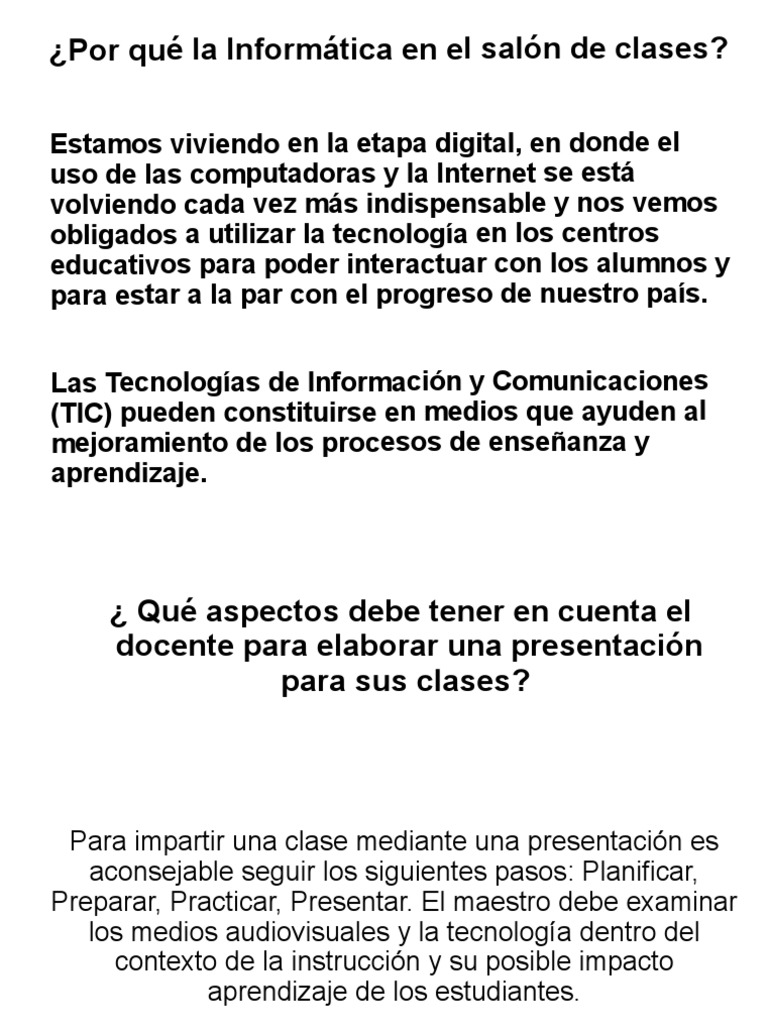 ¿Por qué la Informática en el salón de clases?

Estamos viviendo en la etapa digital, en donde el uso de las computadoras y la Internet se está volviendo cada vez más indispensable y nos vemos obligados a utilizar la tecnología en los centros educativos para poder interactuar con los alumnos y para estar a la par con el progreso de nuestro país.

Las Tecnologías de Información y Comunicaciones (TIC) pueden constituirse en medios que ayuden al mejoramiento de los procesos de enseñanza y aprendizaje.

¿ Qué aspectos debe tener en cuenta el docente para elaborar una presentación para sus clases?

Para impartir una clase mediante una presentación es aconsejable seguir los siguientes pasos: Planificar, Preparar, Practicar, Presentar. El maestro debe examinar los medios audiovisuales y la tecnología dentro del contexto de la instrucción y su posible impacto aprendizaje de los estudiantes.